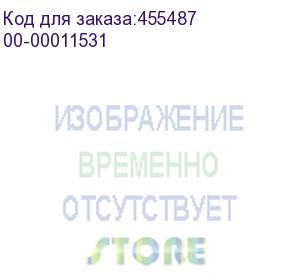 Код для заказа:455487
00-00011531

ИЗОБРАЖЕНИЕ
ВРЕМЕННО
ОТСУТСТВУЕТ
STORE